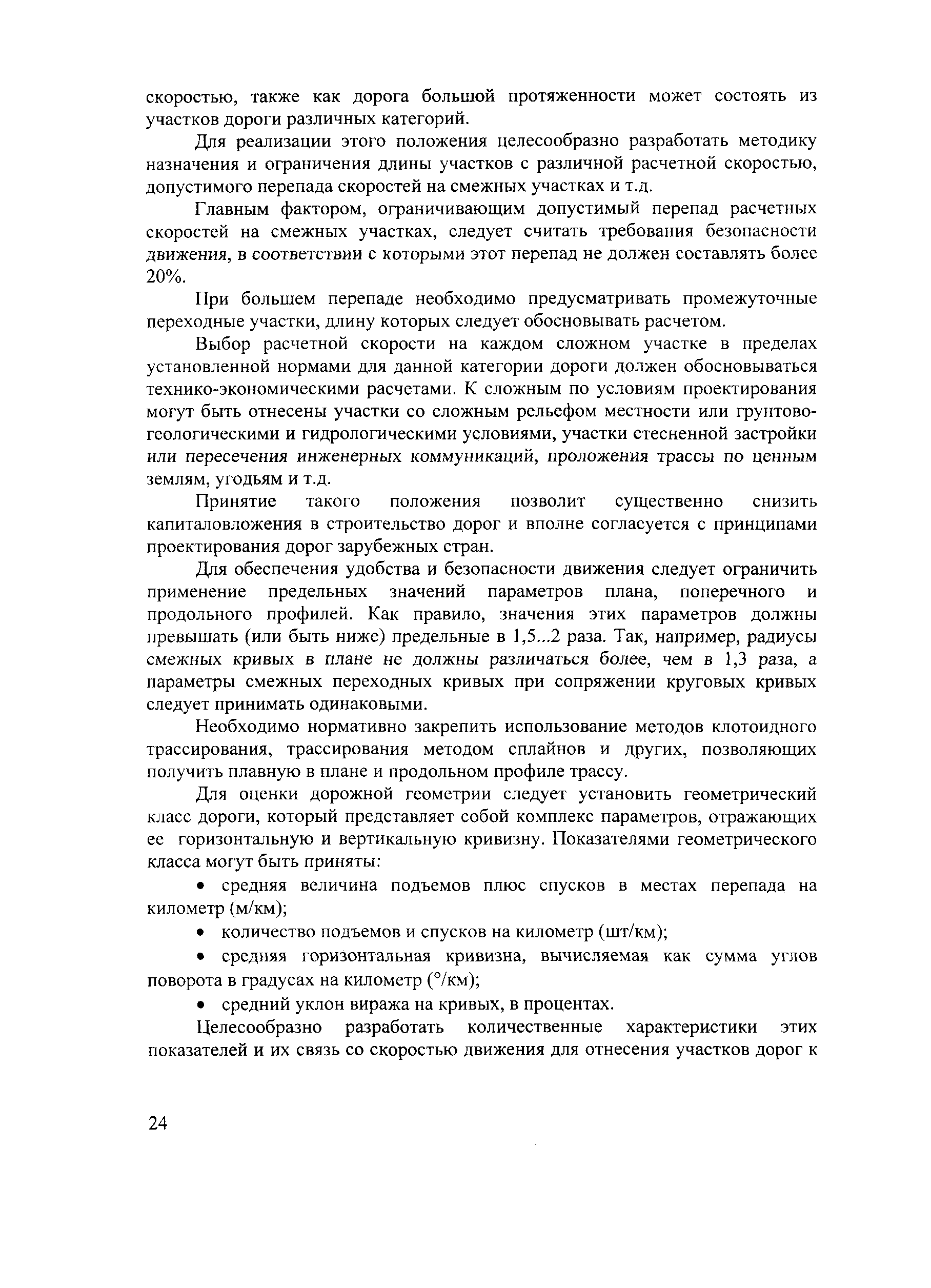 скоростью, также как дорога большой протяженности может состоять из участков дороги различных категорий.

Для реализации этого положения целесообразно разработать методику назначения и ограничения длины участков с различной расчетной скоростью, допустимого перепада скоростей на смежных участках и т.д.

Главным фактором, ограничивающим допустимый перепад расчетных скоростей на смежных участках, следует считать требования безопасности движения, в соответствии с которыми этот перепад не должен составлять более 20%.

При большем перепаде необходимо предусматривать промежуточные переходные участки, длину которых следует обосновывать расчетом.

Выбор расчетной скорости на каждом сложном участке в пределах установленной нормами для данной категории дороги должен обосновываться технико-экономическими расчетами. К сложным по условиям проектирования могут быть отнесены участки со сложным рельефом местности или грунтово-геологическими и гидрологическими условиями, участки стесненной застройки или пересечения инженерных коммуникаций, проложения трассы по ценным землям, угодьям и т.д.

Принятие такого положения позволит существенно снизить капиталовложения в строительство дорог и вполне согласуется с принципами проектирования дорог зарубежных стран.

Для обеспечения удобства и безопасности движения следует ограничить применение предельных значений параметров плана, поперечного и продольного профилей. Как правило, значения этих параметров должны превышать (или быть ниже) предельные в 1,5...2 раза. Так, например, радиусы смежных кривых в плане не должны различаться более, чем в 1,3 раза, а параметры смежных переходных кривых при сопряжении круговых кривых следует принимать одинаковыми.

Необходимо нормативно закрепить использование методов клотоидного трассирования, трассирования методом сплайнов и других, позволяющих получить плавную в плане и продольном профиле трассу.

Для оценки дорожной геометрии следует установить геометрический класс дороги, который представляет собой комплекс параметров, отражающих ее горизонтальную и вертикальную кривизну. Показателями геометрического класса могут быть приняты:

• средняя величина подъемов плюс спусков в местах перепада на километр (м/км);

• количество подъемов и спусков на километр (шт/км);

• средняя горизонтальная кривизна, вычисляемая как сумма углов поворота в градусах на километр (°/км);

• средний уклон виража на кривых, в процентах.

Целесообразно разработать количественные характеристики этих показателей и их связь со скоростью движения для отнесения участков дорог к

24